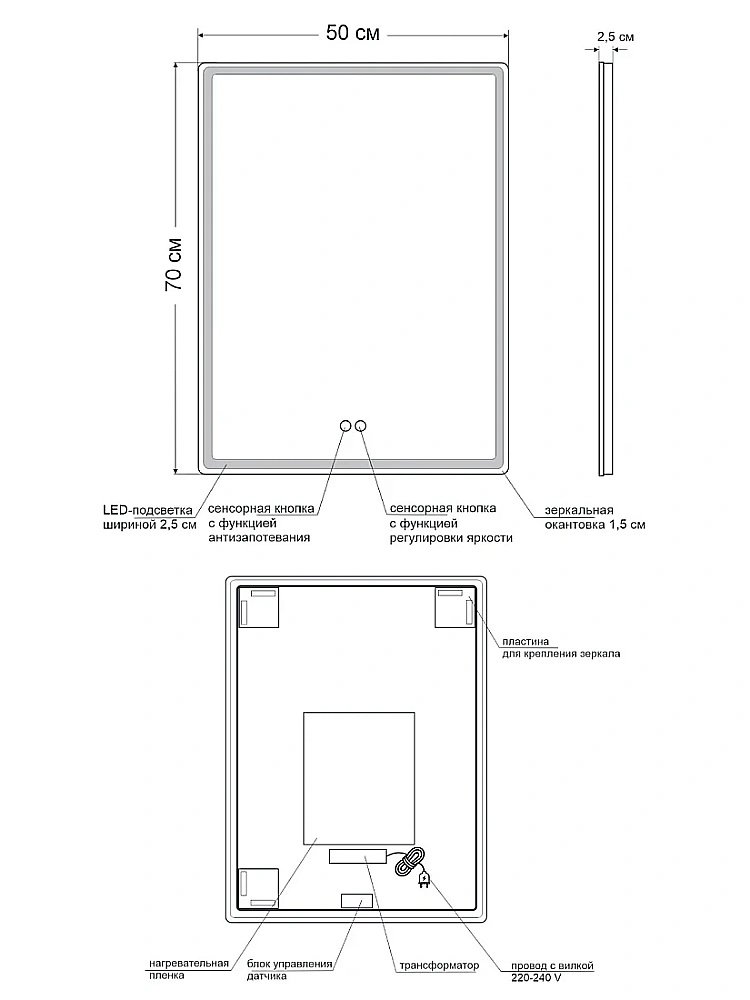 50 см

2,5 см

70 см

LED-подсветка шириной 2,5 см

сенсорная кнопка с функцией антизапотевания

сенсорная кнопка с функцией регулировки яркости

зеркальная окантовка 1,5 см

пластина для крепления зеркала

нагревательная пленка

блок управления датчика

трансформатор

провод с вилкой 220-240 V